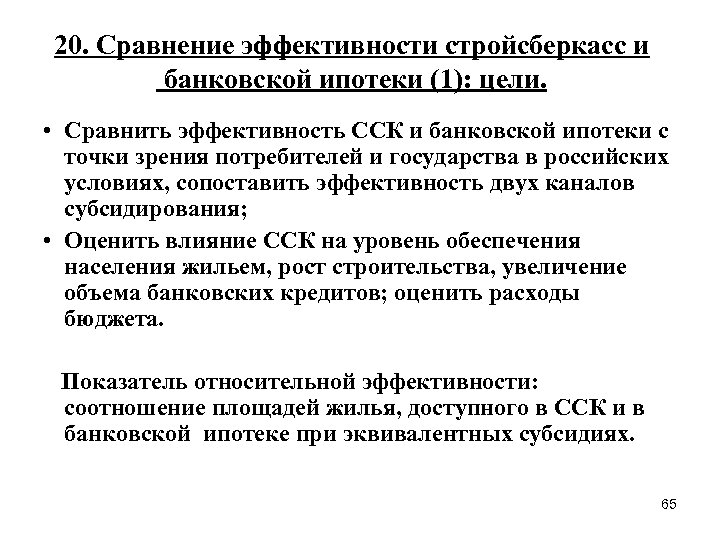 20. Сравнение эффективности стройсберкасс и банковской ипотеки (1): цели.

• Сравнить эффективность ССК и банковской ипотеки с точки зрения потребителей и государства в российских условиях, сопоставить эффективность двух каналов субсидирования;
• Оценить влияние ССК на уровень обеспечения населения жильем, рост строительства, увеличение объема банковских кредитов; оценить расходы бюджета.

Показатель относительной эффективности: соотношение площадей жилья, доступного в ССК и в банковской ипотеке при эквивалентных субсидиях.

65